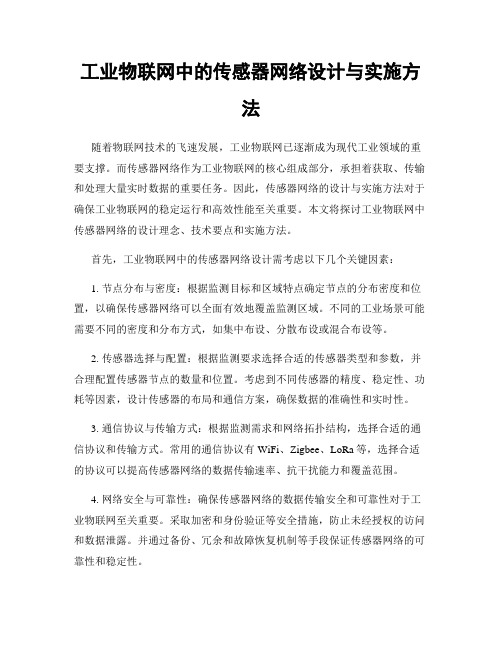 工业物联网中的传感器网络设计与实施方法

随着物联网技术的飞速发展，工业物联网已逐渐成为现代工业领域的重要支撑。而传感器网络作为工业物联网的核心组成部分，承担着获取、传输和处理大量实时数据的重要任务。因此，传感器网络的设计与实施方法对于确保工业物联网的稳定运行和高效性能至关重要。本文将探讨工业物联网中传感器网络的设计理念、技术要点和实施方法。

首先，工业物联网中的传感器网络设计需考虑以下几个关键因素：

1. 节点分布与密度：根据监测目标和区域特点确定节点的分布密度和位置，以确保传感器网络可以全面有效地覆盖监测区域。不同的工业场景可能需要不同的密度和分布方式，如集中布设、分散布设或混合布设等。

2. 传感器选择与配置：根据监测要求选择合适的传感器类型和参数，并合理配置传感器节点的数量和位置。考虑到不同传感器的精度、稳定性、功耗等因素，设计传感器的布局和通信方案，确保数据的准确性和实时性。

3. 通信协议与传输方式：根据监测需求和网络拓扑结构，选择合适的通信协议和传输方式。常用的通信协议有 WiFi、Zigbee、LoRa 等，选择合适的协议可以提高传感器网络的数据传输速率、抗干扰能力和覆盖范围。

4. 网络安全与可靠性：确保传感器网络的数据传输安全和可靠性对于工业物联网至关重要。采取加密和身份验证等安全措施，防止未经授权的访问和数据泄露。并通过备份、冗余和故障恢复机制等手段保证传感器网络的可靠性和稳定性。